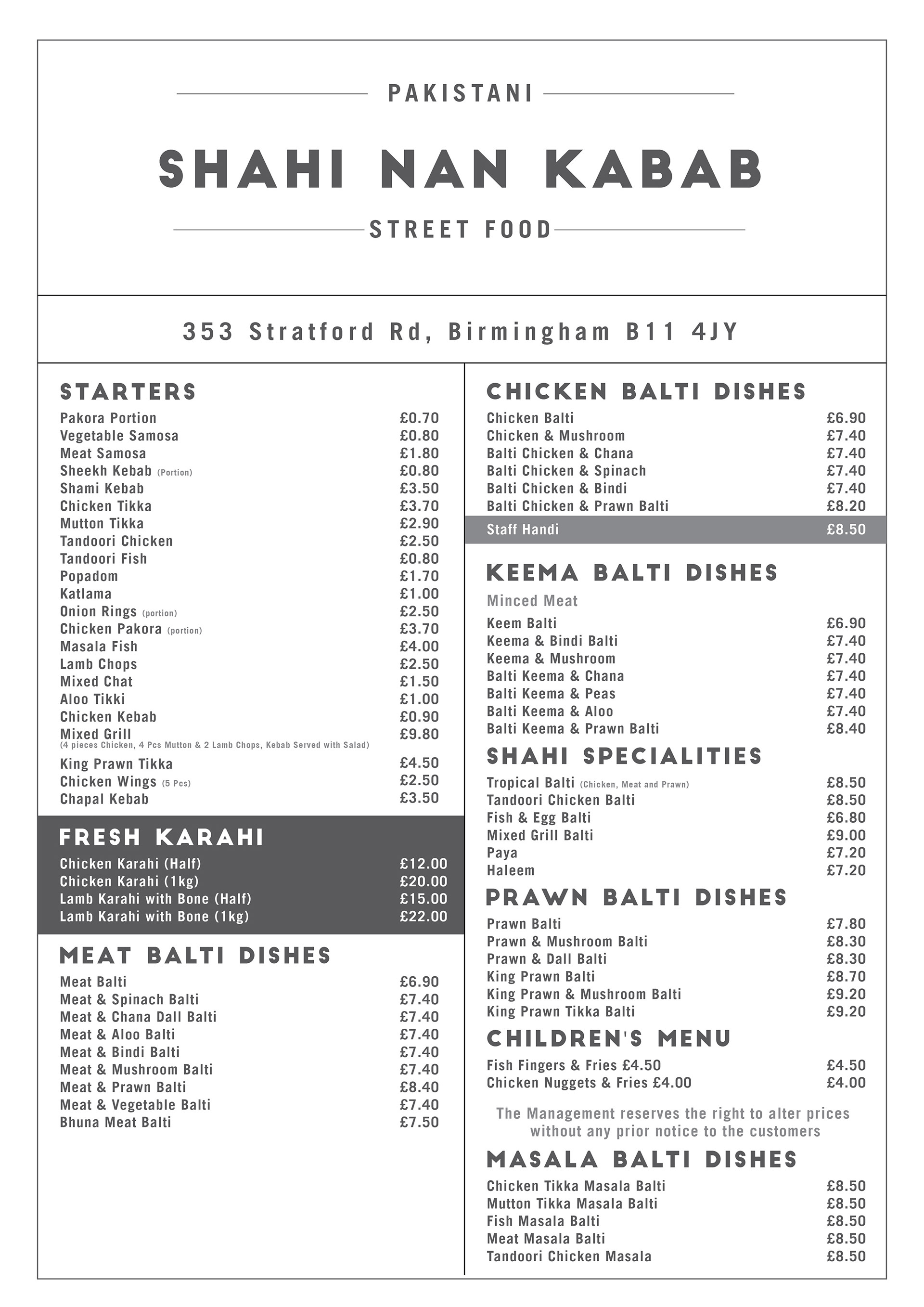 PAKISTANI

SHAHI NAN KABAB

STREET FOOD

353 Stratford Rd, Birmingham B11 4JY

STARTERS

| | |
|---|---|
| Pakora Portion | £0.70 |
| Vegetable Samosa | £0.80 |
| Meat Samosa | £1.80 |
| Sheekh Kebab (Portion) | £0.80 |
| Shami Kebab | £3.50 |
| Chicken Tikka | £3.70 |
| Mutton Tikka | £2.90 |
| Tandoori Chicken | £2.50 |
| Tandoori Fish | £0.80 |
| Popadom | £1.70 |
| Katlama | £1.00 |
| Onion Rings (portion) | £2.50 |
| Chicken Pakora (portion) | £3.70 |
| Masala Fish | £4.00 |
| Lamb Chops | £2.50 |
| Mixed Chat | £1.50 |
| Aloo Tikki | £1.00 |
| Chicken Kebab | £0.90 |
| Mixed Grill (4 pieces Chicken, 4 Pcs Mutton & 2 Lamb Chops, Kebab Served with Salad) | £9.80 |
| King Prawn Tikka | £4.50 |
| Chicken Wings (5 Pcs) | £2.50 |
| Chapal Kebab | £3.50 |

FRESH KARAHI

| | |
|---|---|
| Chicken Karahi (Half) | £12.00 |
| Chicken Karahi (1kg) | £20.00 |
| Lamb Karahi with Bone (Half) | £15.00 |
| Lamb Karahi with Bone (1kg) | £22.00 |

MEAT BALTI DISHES

| | |
|---|---|
| Meat Balti | £6.90 |
| Meat & Spinach Balti | £7.40 |
| Meat & Chana Dall Balti | £7.40 |
| Meat & Aloo Balti | £7.40 |
| Meat & Bindi Balti | £7.40 |
| Meat & Mushroom Balti | £7.40 |
| Meat & Prawn Balti | £8.40 |
| Meat & Vegetable Balti | £7.40 |
| Bhuna Meat Balti | £7.50 |

CHICKEN BALTI DISHES

| | |
|---|---|
| Chicken Balti | £6.90 |
| Chicken & Mushroom | £7.40 |
| Balti Chicken & Chana | £7.40 |
| Balti Chicken & Spinach | £7.40 |
| Balti Chicken & Bindi | £7.40 |
| Balti Chicken & Prawn Balti | £8.20 |
| Staff Handi | £8.50 |

KEEMA BALTI DISHES

Minced Meat

| | |
|---|---|
| Keem Balti | £6.90 |
| Keema & Bindi Balti | £7.40 |
| Keema & Mushroom | £7.40 |
| Balti Keema & Chana | £7.40 |
| Balti Keema & Peas | £7.40 |
| Balti Keema & Aloo | £7.40 |
| Balti Keema & Prawn Balti | £8.40 |

SHAHI SPECIALITIES

| | |
|---|---|
| Tropical Balti (Chicken, Meat and Prawn) | £8.50 |
| Tandoori Chicken Balti | £8.50 |
| Fish & Egg Balti | £6.80 |
| Mixed Grill Balti | £9.00 |
| Paya | £7.20 |
| Haleem | £7.20 |

PRAWN BALTI DISHES

| | |
|---|---|
| Prawn Balti | £7.80 |
| Prawn & Mushroom Balti | £8.30 |
| Prawn & Dall Balti | £8.30 |
| King Prawn Balti | £8.70 |
| King Prawn & Mushroom Balti | £9.20 |
| King Prawn Tikka Balti | £9.20 |

CHILDREN'S MENU

| | |
|---|---|
| Fish Fingers & Fries £4.50 | £4.50 |
| Chicken Nuggets & Fries £4.00 | £4.00 |

The Management reserves the right to alter prices without any prior notice to the customers

MASALA BALTI DISHES

| | |
|---|---|
| Chicken Tikka Masala Balti | £8.50 |
| Mutton Tikka Masala Balti | £8.50 |
| Fish Masala Balti | £8.50 |
| Meat Masala Balti | £8.50 |
| Tandoori Chicken Masala | £8.50 |